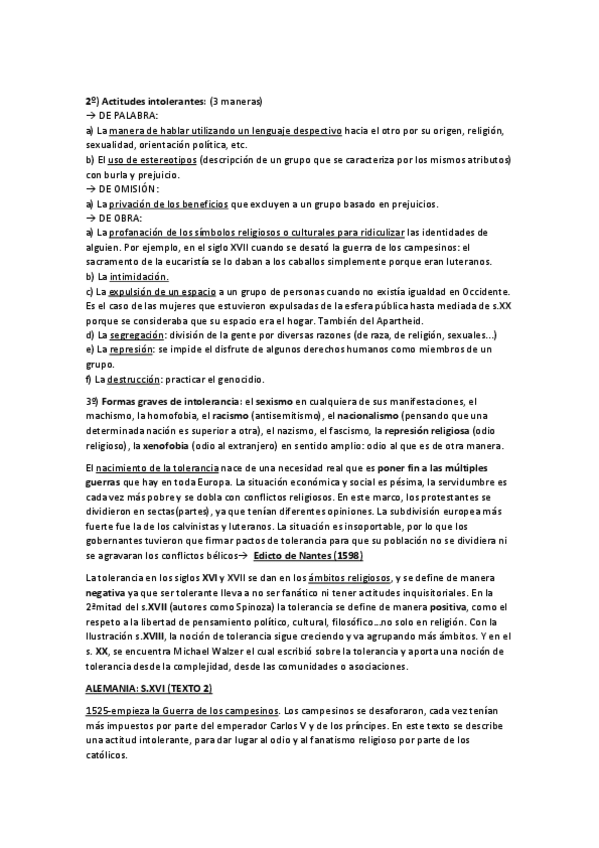 2º) Actitudes intolerantes: (3 maneras)
→ DE PALABRA:
a) La manera de hablar utilizando un lenguaje despectivo hacia el otro por su origen, religión, sexualidad, orientación política, etc.
b) El uso de estereotipos (descripción de un grupo que se caracteriza por los mismos atributos) con burla y prejuicio.
→ DE OMISIÓN:
a) La privación de los beneficios que excluyen a un grupo basado en prejuicios.
→ DE OBRA:
a) La profanación de los símbolos religiosos o culturales para ridiculizar las identidades de alguien. Por ejemplo, en el siglo XVII cuando se desató la guerra de los campesinos: el sacramento de la eucaristía se lo daban a los caballos simplemente porque eran luteranos.
b) La intimidación.
c) La expulsión de un espacio a un grupo de personas cuando no existía igualdad en Occidente. Es el caso de las mujeres que estuvieron expulsadas de la esfera pública hasta mediada de s.XX porque se consideraba que su espacio era el hogar. También del Apartheid.
d) La segregación: división de la gente por diversas razones (de raza, de religión, sexuales...)
e) La represión: se impide el disfrute de algunos derechos humanos como miembros de un grupo.
f) La destrucción: practicar el genocidio.

3º) Formas graves de intolerancia: el sexismo en cualquiera de sus manifestaciones, el machismo, la homofobia, el racismo (antisemitismo), el nacionalismo (pensando que una determinada nación es superior a otra), el nazismo, el fascismo, la represión religiosa (odio religioso), la xenofobia (odio al extranjero) en sentido amplio: odio al que es de otra manera.

El nacimiento de la tolerancia nace de una necesidad real que es poner fin a las múltiples guerras que hay en toda Europa. La situación económica y social es pésima, la servidumbre es cada vez más pobre y se dobla con conflictos religiosos. En este marco, los protestantes se dividieron en sectas(partes), ya que tenían diferentes opiniones. La subdivisión europea más fuerte fue la de los calvinistas y luteranos. La situación es insoportable, por lo que los gobernantes tuvieron que firmar pactos de tolerancia para que su población no se dividiera ni se agravaran los conflictos bélicos→ Edicto de Nantes (1598)

La tolerancia en los siglos XVI y XVII se dan en los ámbitos religiosos, y se define de manera negativa ya que ser tolerante lleva a no ser fanático ni tener actitudes inquisitoriales. En la 2ªmitad del s.XVII (autores como Spinoza) la tolerancia se define de manera positiva, como el respeto a la libertad de pensamiento político, cultural, filosófico...no solo en religión. Con la Ilustración s.XVIII, la noción de tolerancia sigue creciendo y va agrupando más ámbitos. Y en el s. XX, se encuentra Michael Walzer el cual escribió sobre la tolerancia y aporta una noción de tolerancia desde la complejidad, desde las comunidades o asociaciones.

ALEMANIA: S.XVI (TEXTO 2)

1525-empieza la Guerra de los campesinos. Los campesinos se desaforaron, cada vez tenían más impuestos por parte del emperador Carlos V y de los príncipes. En este texto se describe una actitud intolerante, para dar lugar al odio y al fanatismo religioso por parte de los católicos.